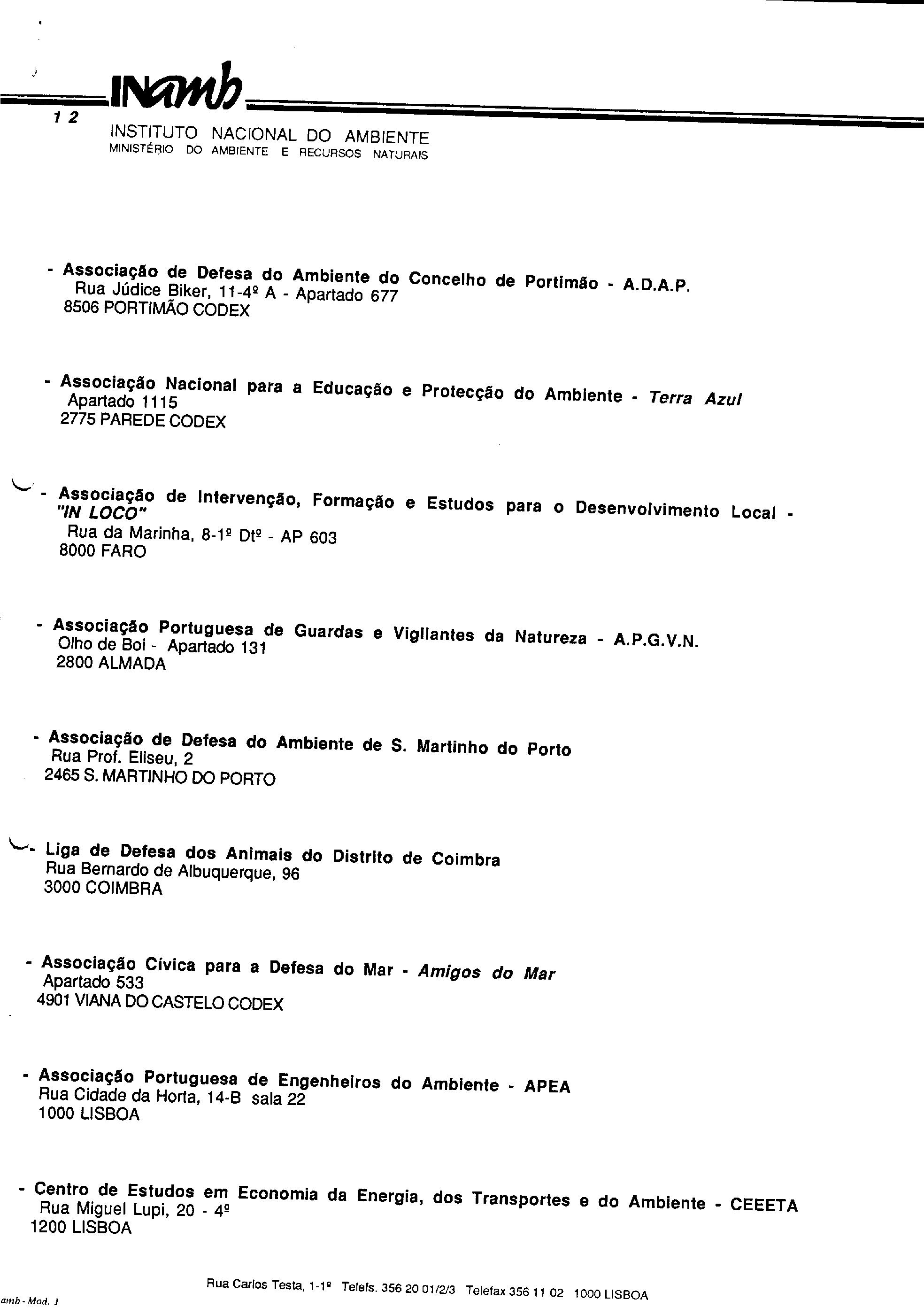 INamb

12

INSTITUTO NACIONAL DO AMBIENTE
MINISTÉRIO DO AMBIENTE E RECURSOS NATURAIS

- Associação de Defesa do Ambiente do Concelho de Portimão - A.D.A.P.
Rua Júdice Biker, 11-4º A - Apartado 677
8506 PORTIMÃO CODEX

- Associação Nacional para a Educação e Protecção do Ambiente - Terra Azul
Apartado 1115
2775 PAREDE CODEX

- Associação de Intervenção, Formação e Estudos para o Desenvolvimento Local - "IN LOCO"
Rua da Marinha, 8-1º Dtº - AP 603
8000 FARO

- Associação Portuguesa de Guardas e Vigilantes da Natureza - A.P.G.V.N.
Olho de Boi - Apartado 131
2800 ALMADA

- Associação de Defesa do Ambiente de S. Martinho do Porto
Rua Prof. Eliseu, 2
2465 S. MARTINHO DO PORTO

- Liga de Defesa dos Animais do Distrito de Coimbra
Rua Bernardo de Albuquerque, 96
3000 COIMBRA

- Associação Cívica para a Defesa do Mar - Amigos do Mar
Apartado 533
4901 VIANA DO CASTELO CODEX

- Associação Portuguesa de Engenheiros do Ambiente - APEA
Rua Cidade da Horta, 14-B sala 22
1000 LISBOA

- Centro de Estudos em Economia da Energia, dos Transportes e do Ambiente - CEEETA
Rua Miguel Lupi, 20 - 4º
1200 LISBOA

Rua Carlos Testa, 1-1º Telefs. 356 20 01/2/3 Telefax 356 11 02 1000 LISBOA

amb - Mod. 1